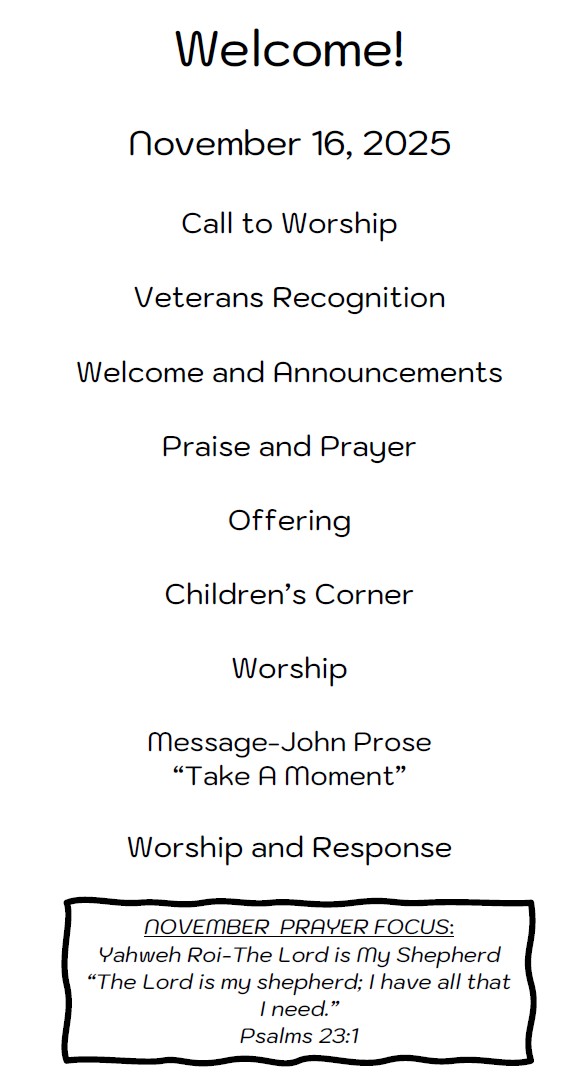 Welcome!

November 16, 2025

Call to Worship

Veterans Recognition

Welcome and Announcements

Praise and Prayer

Offering

Children's Corner

Worship

Message-John Prose
"Take A Moment"

Worship and Response

NOVEMBER PRAYER FOCUS:
Yahweh Roi-The Lord is My Shepherd
"The Lord is my shepherd; I have all that I need."
Psalms 23:1